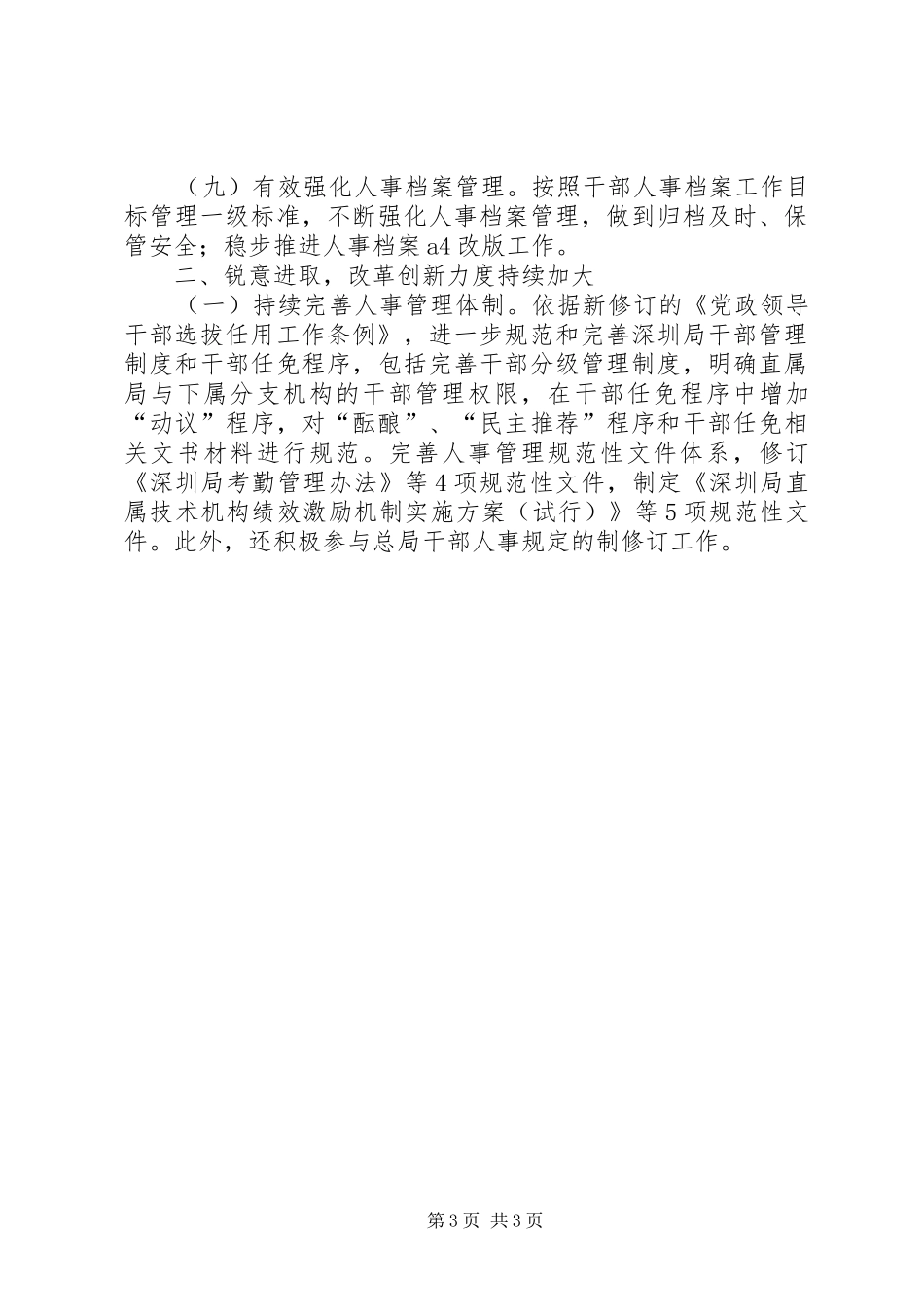 （九）有效强化人事档案管理。按照干部人事档案工作目标管理一级标准，不断强化人事档案管理，做到归档及时、保管安全；稳步推进人事档案a4改版工作。

二、锐意进取，改革创新力度持续加大

（一）持续完善人事管理体制。依据新修订的《党政领导干部选拔任用工作条例》，进一步规范和完善深圳局干部管理制度和干部任免程序，包括完善干部分级管理制度，明确直属局与下属分支机构的干部管理权限，在干部任免程序中增加“动议”程序，对“酝酿”、“民主推荐”程序和干部任免相关文书材料进行规范。完善人事管理规范性文件体系，修订《深圳局考勤管理办法》等4项规范性文件，制定《深圳局直属技术机构绩效激励机制实施方案（试行）》等5项规范性文件。此外，还积极参与总局干部人事规定的制修订工作。

第3页 共3页